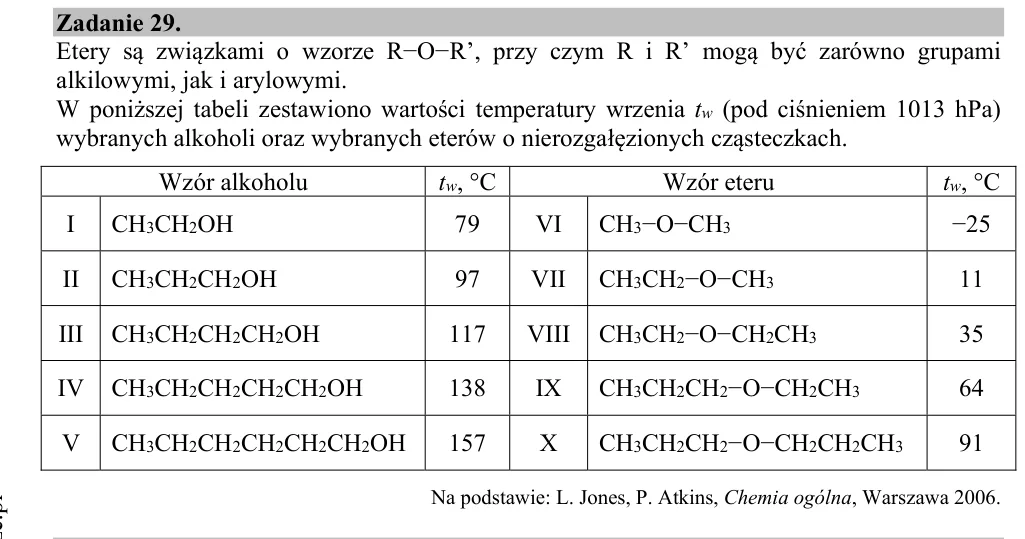 Zadanie 29.

Etery są związkami o wzorze R−O−R', przy czym R i R' mogą być zarówno grupami alkilowymi, jak i arylowymi.

W poniższej tabeli zestawiono wartości temperatury wrzenia $t_w$ (pod ciśnieniem 1013 hPa) wybranych alkoholi oraz wybranych eterów o nierozgałęzionych cząsteczkach.

| Wzór alkoholu | | $t_w$, °C | Wzór eteru | | $t_w$, °C |
|---|---|---|---|---|---|
| I | $CH_3CH_2OH$ | 79 | VI | $CH_3-O-CH_3$ | −25 |
| II | $CH_3CH_2CH_2OH$ | 97 | VII | $CH_3CH_2-O-CH_3$ | 11 |
| III | $CH_3CH_2CH_2CH_2OH$ | 117 | VIII | $CH_3CH_2-O-CH_2CH_3$ | 35 |
| IV | $CH_3CH_2CH_2CH_2CH_2OH$ | 138 | IX | $CH_3CH_2CH_2-O-CH_2CH_3$ | 64 |
| V | $CH_3CH_2CH_2CH_2CH_2CH_2OH$ | 157 | X | $CH_3CH_2CH_2-O-CH_2CH_2CH_3$ | 91 |

Na podstawie: L. Jones, P. Atkins, Chemia ogólna, Warszawa 2006.